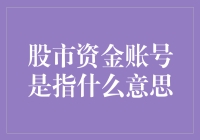 股市资金账号是指什么意思